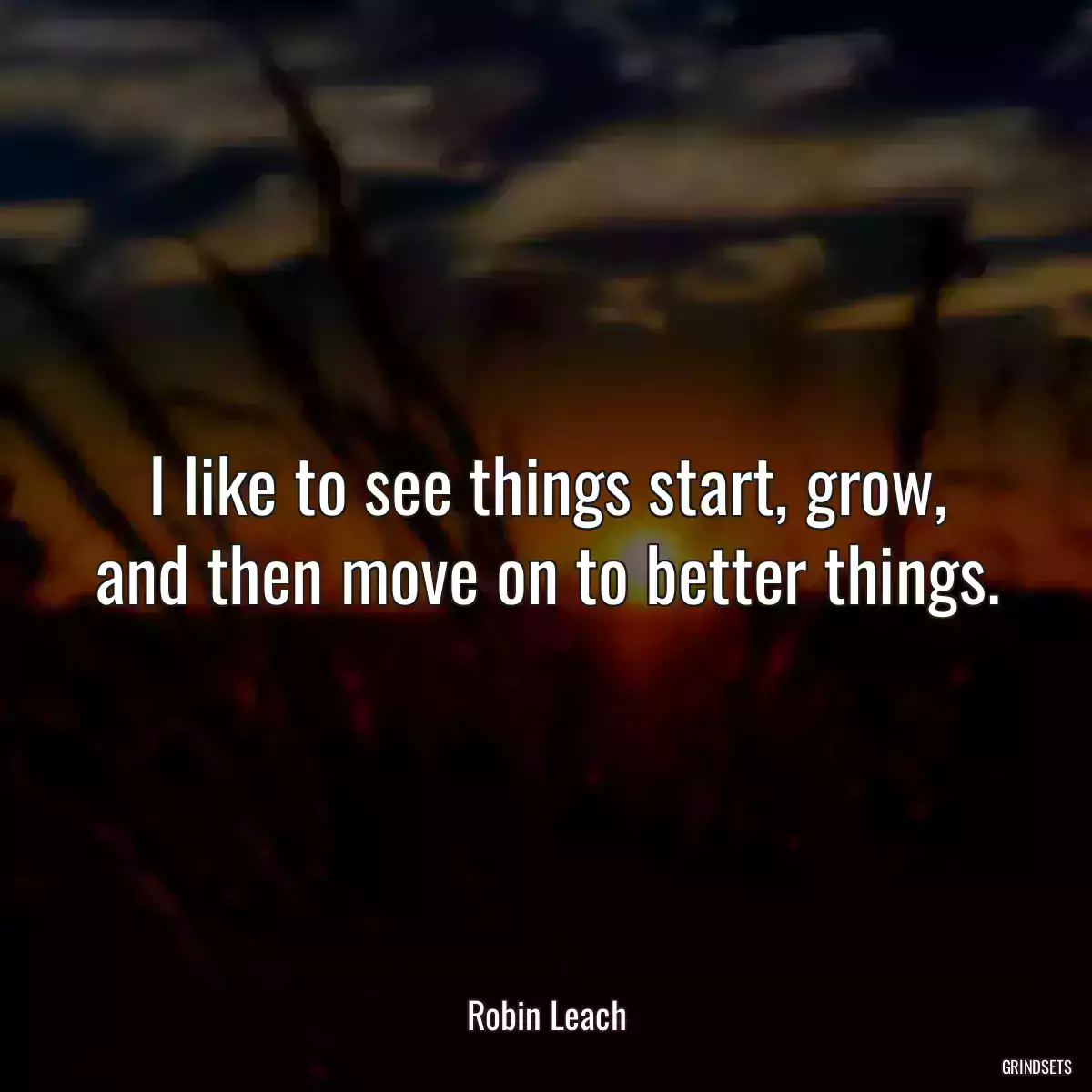 I like to see things start, grow, and then move on to better things.

Robin Leach

GRINDSETS